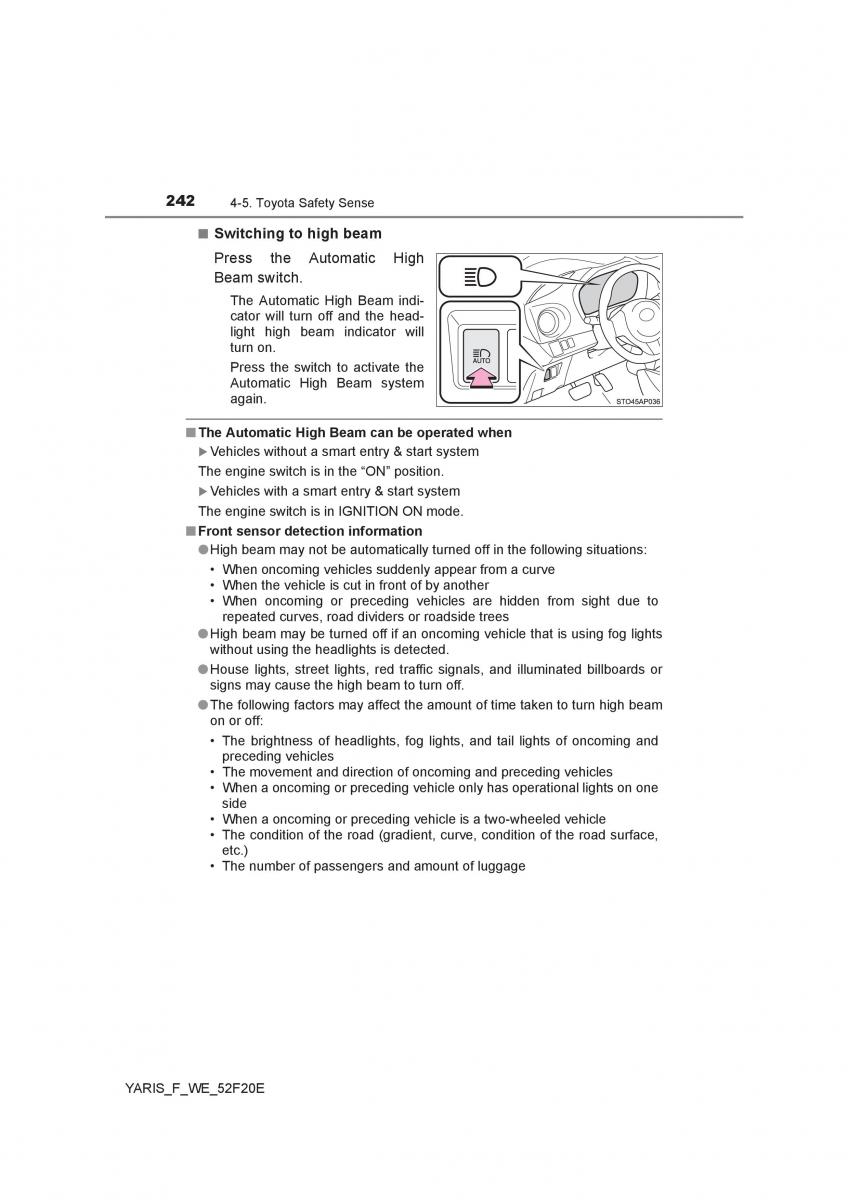 242 4-5. Toyota Safety Sense

■ Switching to high beam

Press the Automatic High Beam switch.

The Automatic High Beam indicator will turn off and the headlight high beam indicator will turn on.

Press the switch to activate the Automatic High Beam system again.

AUTO

STO45AP036

■ The Automatic High Beam can be operated when

▶ Vehicles without a smart entry & start system

The engine switch is in the “ON” position.

▶ Vehicles with a smart entry & start system

The engine switch is in IGNITION ON mode.

■ Front sensor detection information

● High beam may not be automatically turned off in the following situations:

• When oncoming vehicles suddenly appear from a curve
• When the vehicle is cut in front of by another
• When oncoming or preceding vehicles are hidden from sight due to repeated curves, road dividers or roadside trees

● High beam may be turned off if an oncoming vehicle that is using fog lights without using the headlights is detected.

● House lights, street lights, red traffic signals, and illuminated billboards or signs may cause the high beam to turn off.

● The following factors may affect the amount of time taken to turn high beam on or off:

• The brightness of headlights, fog lights, and tail lights of oncoming and preceding vehicles
• The movement and direction of oncoming and preceding vehicles
• When a oncoming or preceding vehicle only has operational lights on one side
• When a oncoming or preceding vehicle is a two-wheeled vehicle
• The condition of the road (gradient, curve, condition of the road surface, etc.)
• The number of passengers and amount of luggage

YARIS_F_WE_52F20E